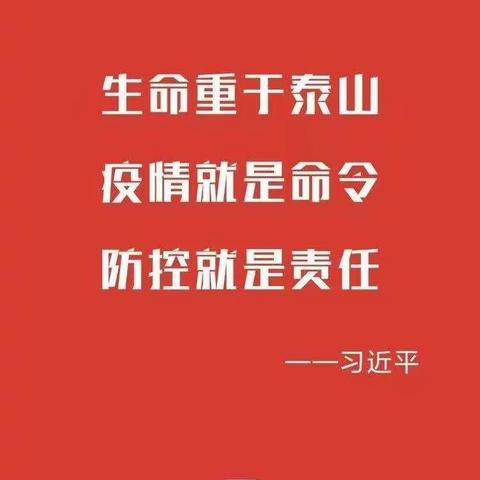 生命重于泰山
疫情就是命令
防控就是责任

——习近平